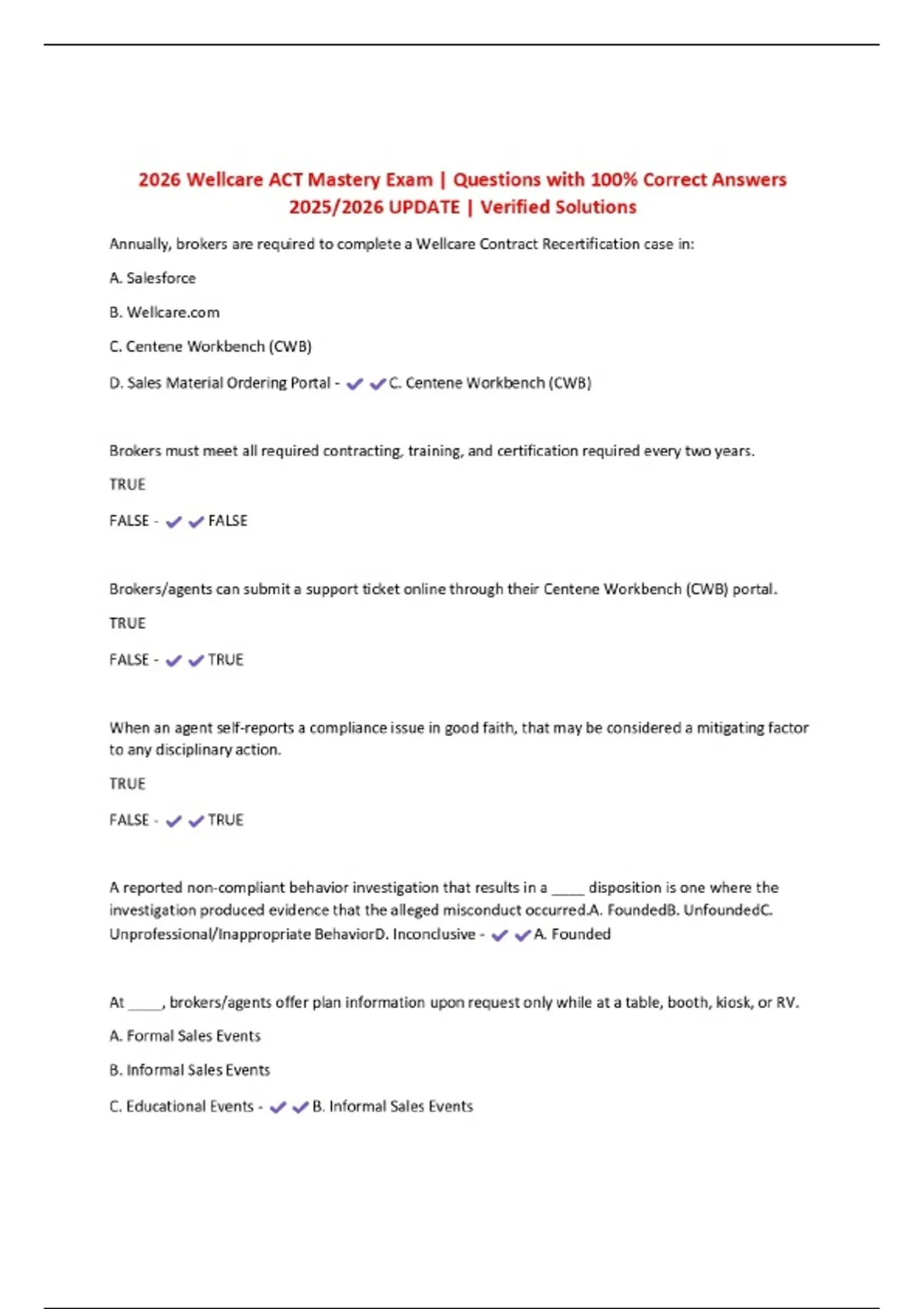 2026 Wellcare ACT Mastery Exam | Questions with 100% Correct Answers 2025/2026 UPDATE | Verified Solutions

Annually, brokers are required to complete a Wellcare Contract Recertification case in:

A. Salesforce

B. Wellcare.com

C. Centene Workbench (CWB)

D. Sales Material Ordering Portal - ✔✔C. Centene Workbench (CWB)

Brokers must meet all required contracting, training, and certification required every two years.

TRUE

FALSE - ✔✔FALSE

Brokers/agents can submit a support ticket online through their Centene Workbench (CWB) portal.

TRUE

FALSE - ✔✔TRUE

When an agent self-reports a compliance issue in good faith, that may be considered a mitigating factor to any disciplinary action.

TRUE

FALSE - ✔✔TRUE

A reported non-compliant behavior investigation that results in a _____ disposition is one where the investigation produced evidence that the alleged misconduct occurred.A. FoundedB. UnfoundedC. Unprofessional/Inappropriate BehaviorD. Inconclusive - ✔✔A. Founded

At _____, brokers/agents offer plan information upon request only while at a table, booth, kiosk, or RV.

A. Formal Sales Events

B. Informal Sales Events

C. Educational Events - ✔✔B. Informal Sales Events